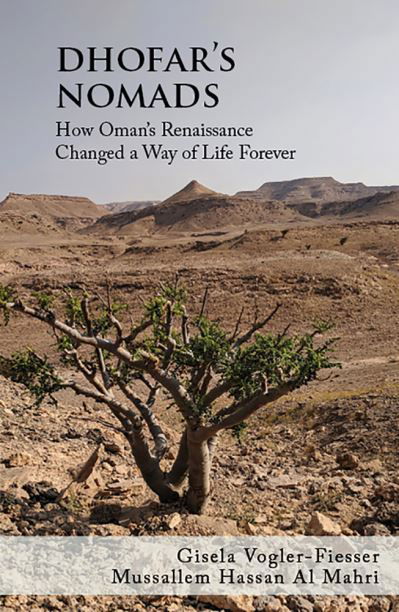 DHOFAR'S NOMADS

How Oman's Renaissance Changed a Way of Life Forever

Gisela Vogler-Fiesser
Mussallem Hassan Al Mahri